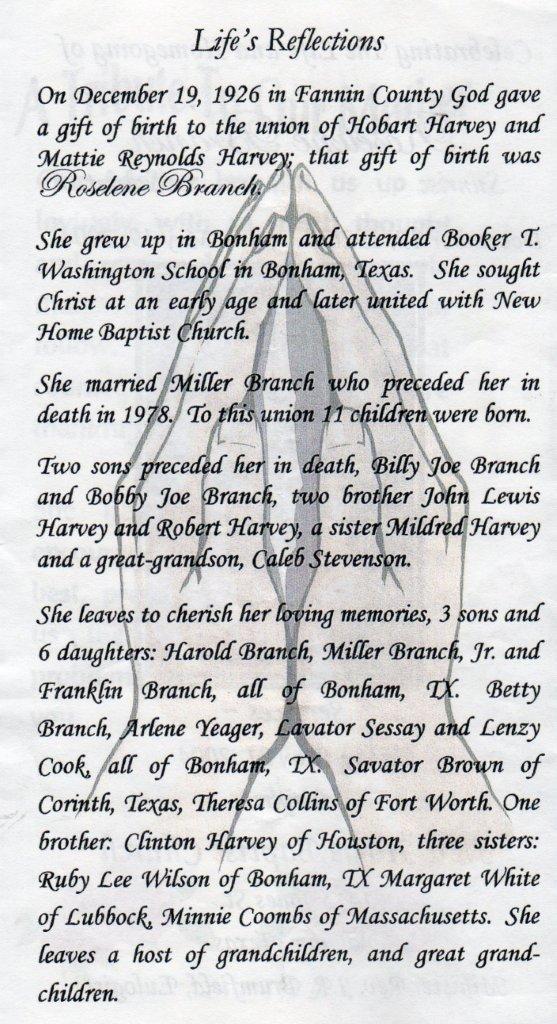 Life's Reflections

On December 19, 1926 in Fannin County God gave a gift of birth to the union of Hobart Harvey and Mattie Reynolds Harvey; that gift of birth was Roselene Branch.

She grew up in Bonham and attended Booker T. Washington School in Bonham, Texas. She sought Christ at an early age and later united with New Home Baptist Church.

She married Miller Branch who preceded her in death in 1978. To this union 11 children were born.

Two sons preceded her in death, Billy Joe Branch and Bobby Joe Branch, two brother John Lewis Harvey and Robert Harvey, a sister Mildred Harvey and a great-grandson, Caleb Stevenson.

She leaves to cherish her loving memories, 3 sons and 6 daughters: Harold Branch, Miller Branch, Jr. and Franklin Branch, all of Bonham, TX. Betty Branch, Arlene Yeager, Lavator Sessay and Lenzy Cook, all of Bonham, TX. Savator Brown of Corinth, Texas, Theresa Collins of Fort Worth. One brother: Clinton Harvey of Houston, three sisters: Ruby Lee Wilson of Bonham, TX Margaret White of Lubbock, Minnie Coombs of Massachusetts. She leaves a host of grandchildren, and great grandchildren.